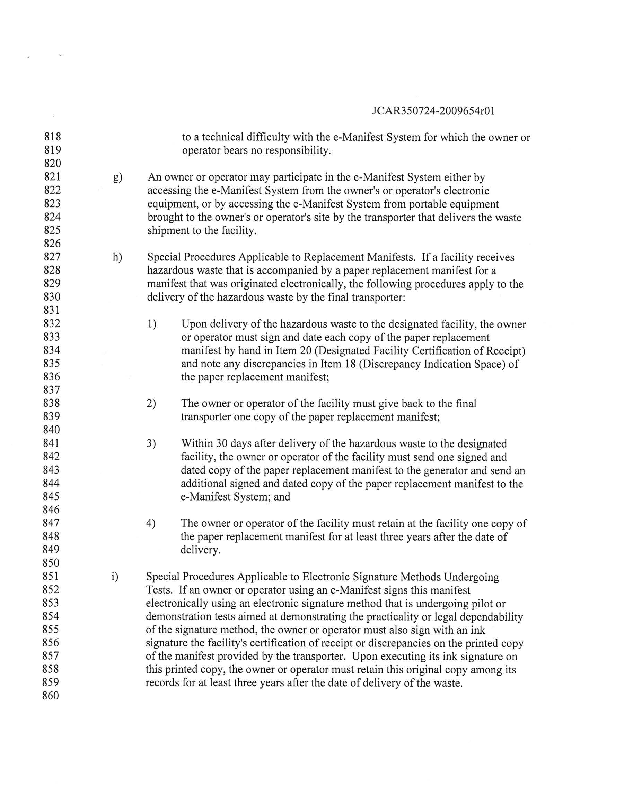 JCAR350724-2009654r01

818 to a technical difficulty with the e-Manifest System for which the owner or
819 operator bears no responsibility.
820
821 g) An owner or operator may participate in the e-Manifest System either by
822 accessing the e-Manifest System from the owner's or operator's electronic
823 equipment, or by accessing the e-Manifest System from portable equipment
824 brought to the owner's or operator's site by the transporter that delivers the waste
825 shipment to the facility.
826
827 h) Special Procedures Applicable to Replacement Manifests. If a facility receives
828 hazardous waste that is accompanied by a paper replacement manifest for a
829 manifest that was originated electronically, the following procedures apply to the
830 delivery of the hazardous waste by the final transporter:
831
832 1) Upon delivery of the hazardous waste to the designated facility, the owner
833 or operator must sign and date each copy of the paper replacement
834 manifest by hand in Item 20 (Designated Facility Certification of Receipt)
835 and note any discrepancies in Item 18 (Discrepancy Indication Space) of
836 the paper replacement manifest;
837
838 2) The owner or operator of the facility must give back to the final
839 transporter one copy of the paper replacement manifest;
840
841 3) Within 30 days after delivery of the hazardous waste to the designated
842 facility, the owner or operator of the facility must send one signed and
843 dated copy of the paper replacement manifest to the generator and send an
844 additional signed and dated copy of the paper replacement manifest to the
845 e-Manifest System; and
846
847 4) The owner or operator of the facility must retain at the facility one copy of
848 the paper replacement manifest for at least three years after the date of
849 delivery.
850
851 i) Special Procedures Applicable to Electronic Signature Methods Undergoing
852 Tests. If an owner or operator using an e-Manifest signs this manifest
853 electronically using an electronic signature method that is undergoing pilot or
854 demonstration tests aimed at demonstrating the practicality or legal dependability
855 of the signature method, the owner or operator must also sign with an ink
856 signature the facility's certification of receipt or discrepancies on the printed copy
857 of the manifest provided by the transporter. Upon executing its ink signature on
858 this printed copy, the owner or operator must retain this original copy among its
859 records for at least three years after the date of delivery of the waste.
860